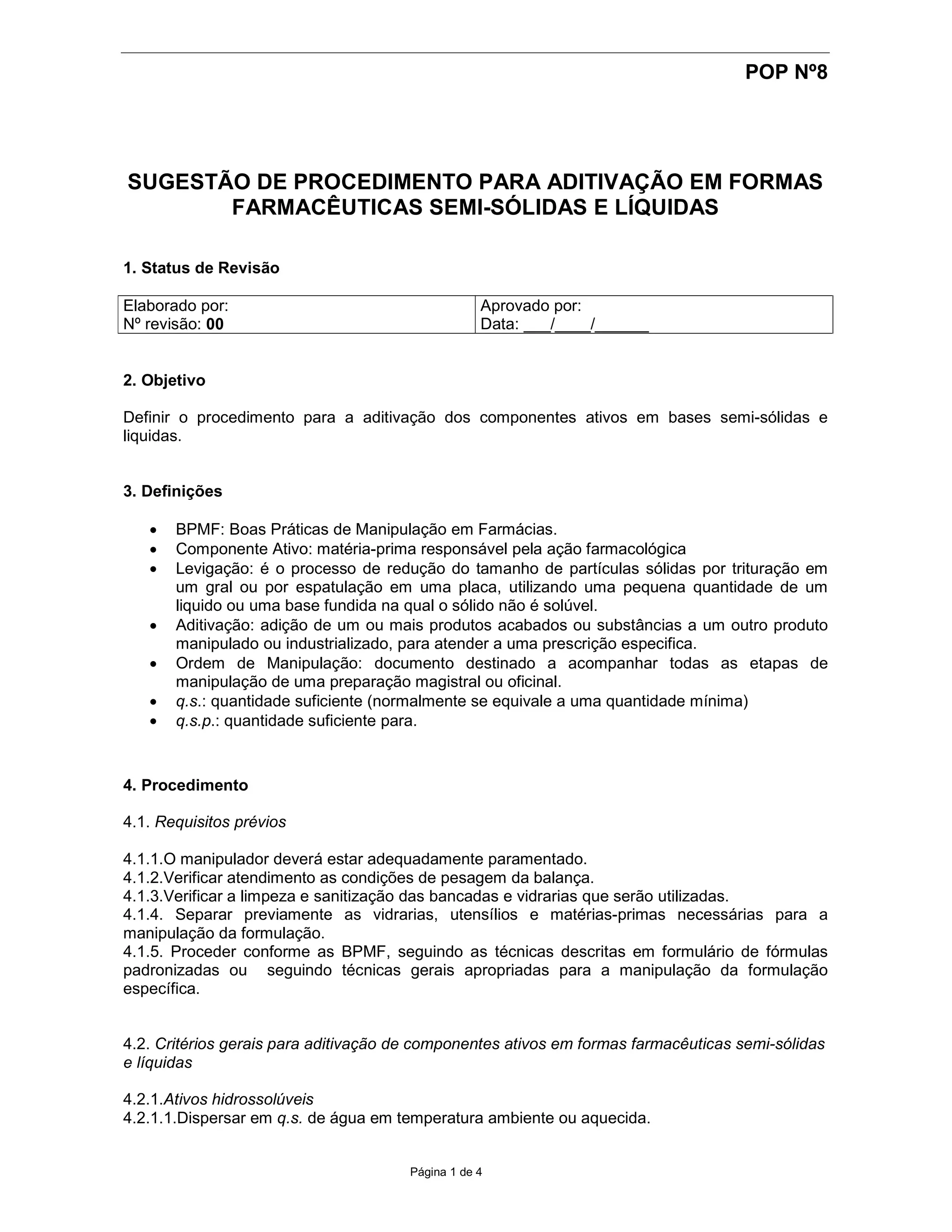 POP Nº8

SUGESTÃO DE PROCEDIMENTO PARA ADITIVAÇÃO EM FORMAS FARMACÊUTICAS SEMI-SÓLIDAS E LÍQUIDAS

1. Status de Revisão

| Elaborado por: Nº revisão: 00 | Aprovado por: Data: ___/____/______ |
|---|---|

2. Objetivo

Definir o procedimento para a aditivação dos componentes ativos em bases semi-sólidas e liquidas.

3. Definições

• BPMF: Boas Práticas de Manipulação em Farmácias.
• Componente Ativo: matéria-prima responsável pela ação farmacológica
• Levigação: é o processo de redução do tamanho de partículas sólidas por trituração em um gral ou por espatulação em uma placa, utilizando uma pequena quantidade de um liquido ou uma base fundida na qual o sólido não é solúvel.
• Aditivação: adição de um ou mais produtos acabados ou substâncias a um outro produto manipulado ou industrializado, para atender a uma prescrição especifica.
• Ordem de Manipulação: documento destinado a acompanhar todas as etapas de manipulação de uma preparação magistral ou oficinal.
• q.s.: quantidade suficiente (normalmente se equivale a uma quantidade mínima)
• q.s.p.: quantidade suficiente para.

4. Procedimento

4.1. Requisitos prévios

4.1.1.O manipulador deverá estar adequadamente paramentado.
4.1.2.Verificar atendimento as condições de pesagem da balança.
4.1.3.Verificar a limpeza e sanitização das bancadas e vidrarias que serão utilizadas.
4.1.4. Separar previamente as vidrarias, utensílios e matérias-primas necessárias para a manipulação da formulação.
4.1.5. Proceder conforme as BPMF, seguindo as técnicas descritas em formulário de fórmulas padronizadas ou seguindo técnicas gerais apropriadas para a manipulação da formulação específica.

4.2. Critérios gerais para aditivação de componentes ativos em formas farmacêuticas semi-sólidas e líquidas

4.2.1.Ativos hidrossolúveis
4.2.1.1.Dispersar em q.s. de água em temperatura ambiente ou aquecida.

Página 1 de 4